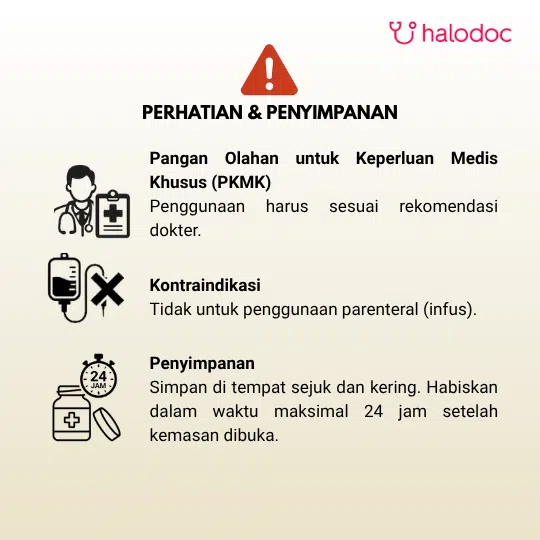 halodoc

PERHATIAN & PENYIMPANAN

Pangan Olahan untuk Keperluan Medis Khusus (PKMK)
Penggunaan harus sesuai rekomendasi dokter.

Kontraindikasi
Tidak untuk penggunaan parenteral (infus).

24 JAM

Penyimpanan
Simpan di tempat sejuk dan kering. Habiskan dalam waktu maksimal 24 jam setelah kemasan dibuka.